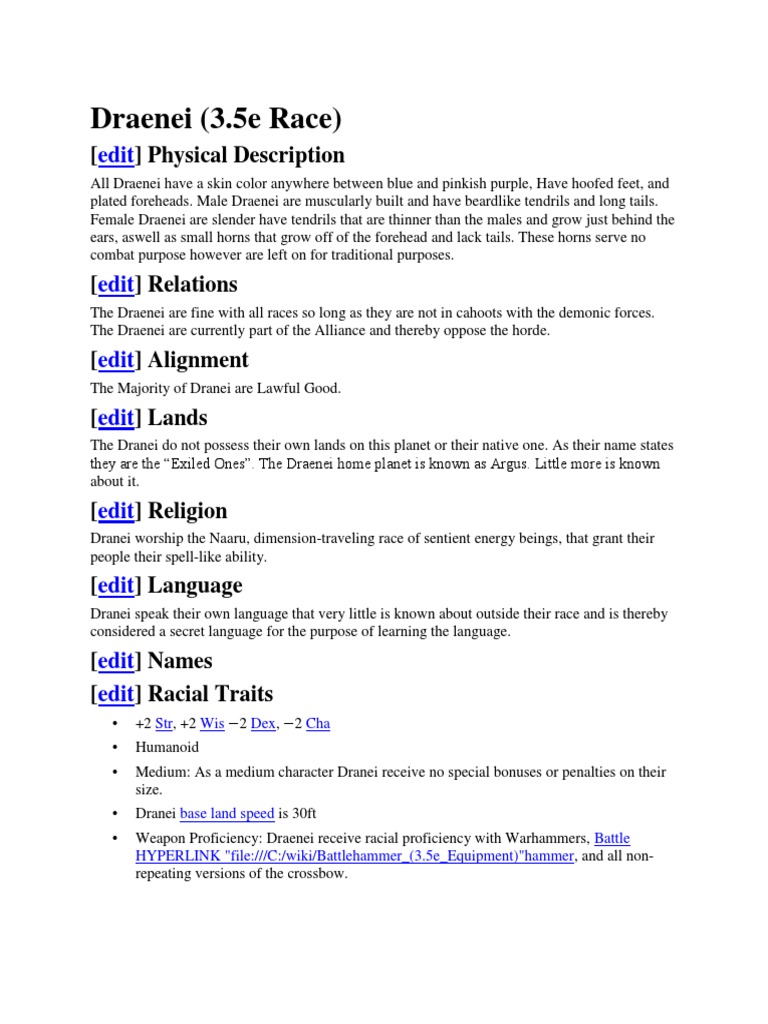 Draenei (3.5e Race)

[edit] Physical Description

All Draenei have a skin color anywhere between blue and pinkish purple, Have hoofed feet, and plated foreheads. Male Draenei are muscularly built and have beardlike tendrils and long tails. Female Draenei are slender have tendrils that are thinner than the males and grow just behind the ears, aswell as small horns that grow off of the forehead and lack tails. These horns serve no combat purpose however are left on for traditional purposes.

[edit] Relations

The Draenei are fine with all races so long as they are not in cahoots with the demonic forces. The Draenei are currently part of the Alliance and thereby oppose the horde.

[edit] Alignment

The Majority of Dranei are Lawful Good.

[edit] Lands

The Dranei do not possess their own lands on this planet or their native one. As their name states they are the “Exiled Ones”. The Draenei home planet is known as Argus. Little more is known about it.

[edit] Religion

Dranei worship the Naaru, dimension-traveling race of sentient energy beings, that grant their people their spell-like ability.

[edit] Language

Dranei speak their own language that very little is known about outside their race and is thereby considered a secret language for the purpose of learning the language.

[edit] Names

[edit] Racial Traits

• +2 Str, +2 Wis −2 Dex, −2 Cha
• Humanoid
• Medium: As a medium character Dranei receive no special bonuses or penalties on their size.
• Dranei base land speed is 30ft
• Weapon Proficiency: Draenei receive racial proficiency with Warhammers, Battle HYPERLINK "file:///C:/wiki/Battlehammer_(3.5e_Equipment)"hammer, and all non-repeating versions of the crossbow.